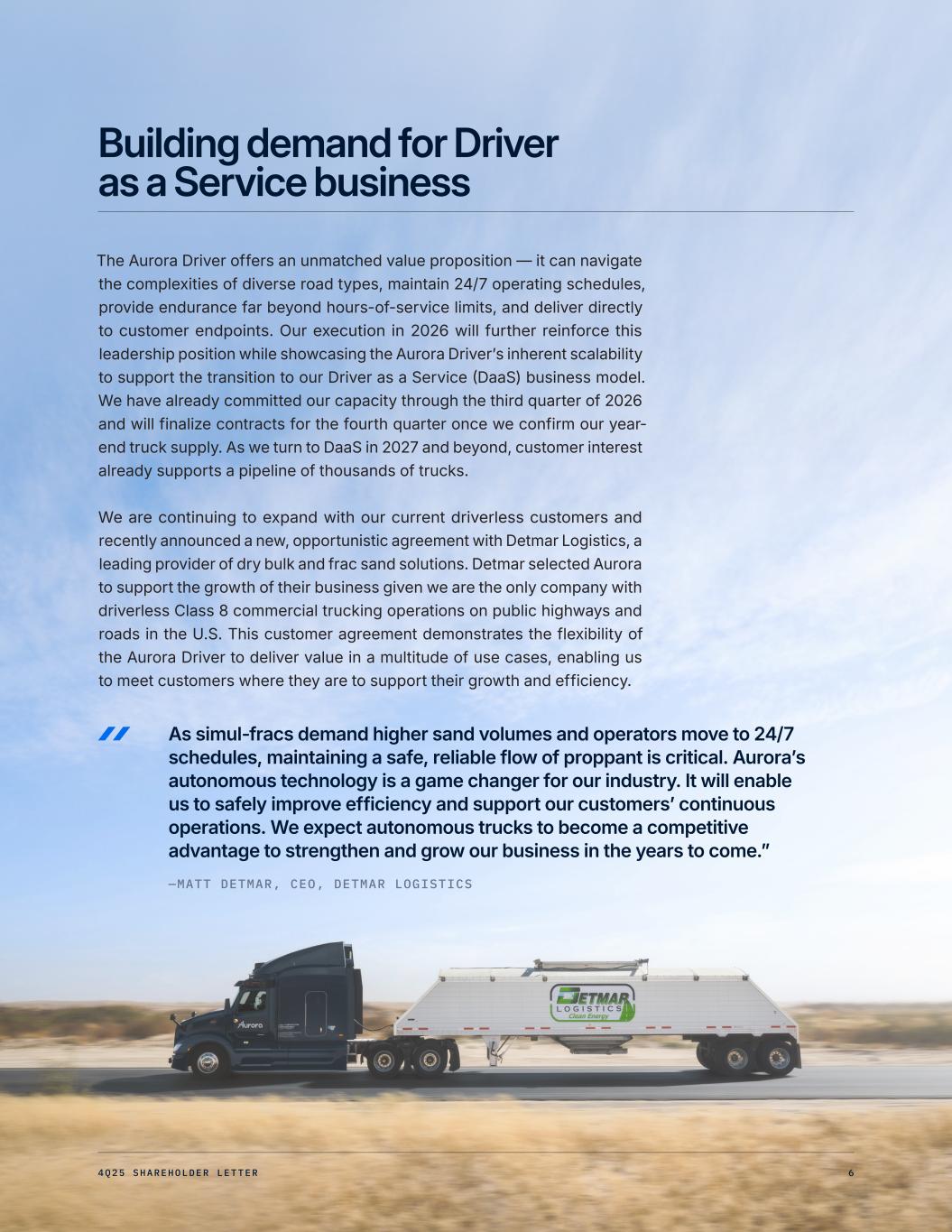 Building demand for Driver as a Service business

The Aurora Driver offers an unmatched value proposition — it can navigate the complexities of diverse road types, maintain 24/7 operating schedules, provide endurance far beyond hours-of-service limits, and deliver directly to customer endpoints. Our execution in 2026 will further reinforce this leadership position while showcasing the Aurora Driver's inherent scalability to support the transition to our Driver as a Service (DaaS) business model. We have already committed our capacity through the third quarter of 2026 and will finalize contracts for the fourth quarter once we confirm our year-end truck supply. As we turn to DaaS in 2027 and beyond, customer interest already supports a pipeline of thousands of trucks.

We are continuing to expand with our current driverless customers and recently announced a new, opportunistic agreement with Detmar Logistics, a leading provider of dry bulk and frac sand solutions. Detmar selected Aurora to support the growth of their business given we are the only company with driverless Class 8 commercial trucking operations on public highways and roads in the U.S. This customer agreement demonstrates the flexibility of the Aurora Driver to deliver value in a multitude of use cases, enabling us to meet customers where they are to support their growth and efficiency.

As simul-fracs demand higher sand volumes and operators move to 24/7 schedules, maintaining a safe, reliable flow of proppant is critical. Aurora's autonomous technology is a game changer for our industry. It will enable us to safely improve efficiency and support our customers' continuous operations. We expect autonomous trucks to become a competitive advantage to strengthen and grow our business in the years to come."

—MATT DETMAR, CEO, DETMAR LOGISTICS

Aurora

DETMAR LOGISTICS Clean Energy

4Q25 SHAREHOLDER LETTER 6